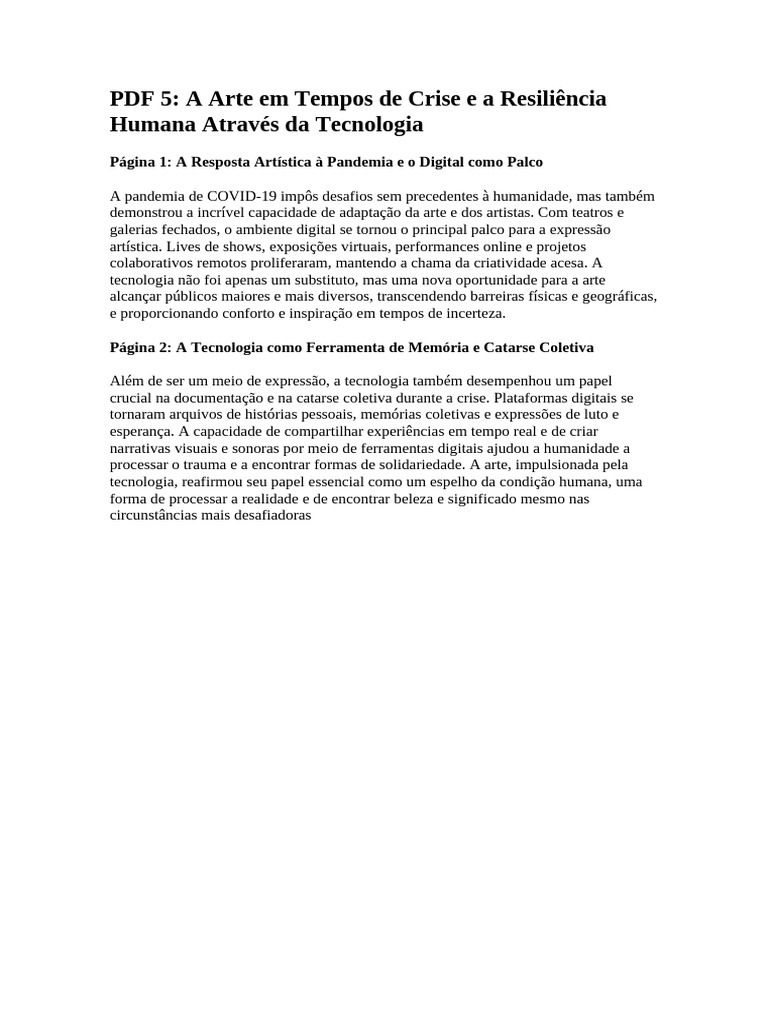 PDF 5: A Arte em Tempos de Crise e a Resiliência Humana Através da Tecnologia

Página 1: A Resposta Artística à Pandemia e o Digital como Palco

A pandemia de COVID-19 impôs desafios sem precedentes à humanidade, mas também demonstrou a incrível capacidade de adaptação da arte e dos artistas. Com teatros e galerias fechados, o ambiente digital se tornou o principal palco para a expressão artística. Lives de shows, exposições virtuais, performances online e projetos colaborativos remotos proliferaram, mantendo a chama da criatividade acesa. A tecnologia não foi apenas um substituto, mas uma nova oportunidade para a arte alcançar públicos maiores e mais diversos, transcendendo barreiras físicas e geográficas, e proporcionando conforto e inspiração em tempos de incerteza.

Página 2: A Tecnologia como Ferramenta de Memória e Catarse Coletiva

Além de ser um meio de expressão, a tecnologia também desempenhou um papel crucial na documentação e na catarse coletiva durante a crise. Plataformas digitais se tornaram arquivos de histórias pessoais, memórias coletivas e expressões de luto e esperança. A capacidade de compartilhar experiências em tempo real e de criar narrativas visuais e sonoras por meio de ferramentas digitais ajudou a humanidade a processar o trauma e a encontrar formas de solidariedade. A arte, impulsionada pela tecnologia, reafirmou seu papel essencial como um espelho da condição humana, uma forma de processar a realidade e de encontrar beleza e significado mesmo nas circunstâncias mais desafiadoras